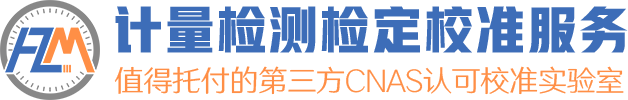 FZM

计量检测检定校准服务

值得托付的第三方CNAS认可校准实验室